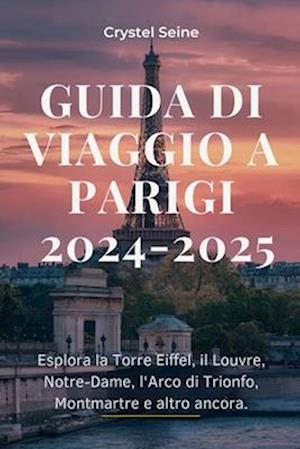 Crystel Seine

GUIDA DI VIAGGIO A PARIGI 2024-2025

Esplora la Torre Eiffel, il Louvre, Notre-Dame, l'Arco di Trionfo, Montmartre e altro ancora.